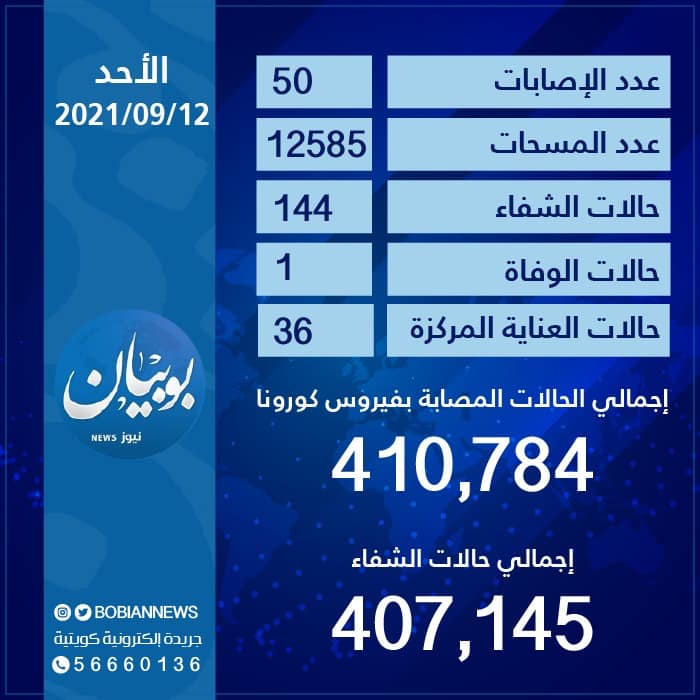 الأحد
2021/09/12

| عدد الإصابات | 50 |
|---|---|
| عدد المسحات | 12585 |
| حالات الشفاء | 144 |
| حالات الوفاة | 1 |
| حالات العناية المركزة | 36 |

إجمالي الحالات المصابة بفيروس كورونا
410,784

إجمالي حالات الشفاء
407,145

بوبيان
NEWS نيوز

BOBIANNEWS
جريدة إلكترونية كويتية
56660136